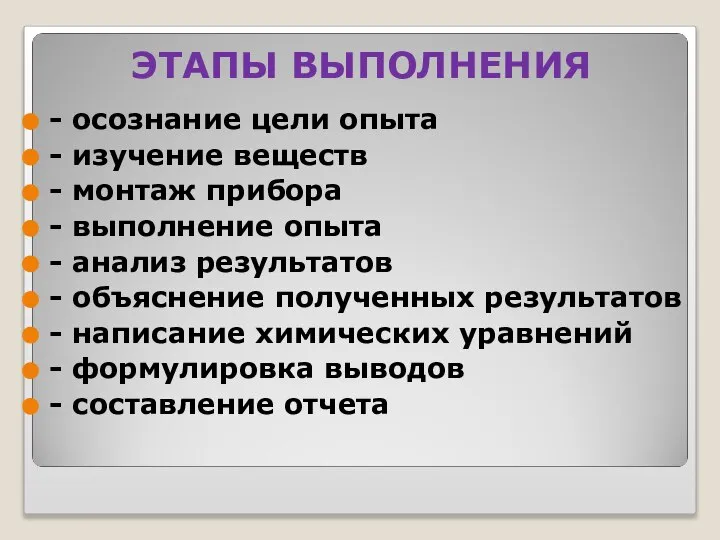 ЭТАПЫ ВЫПОЛНЕНИЯ

- осознание цели опыта
- изучение веществ
- монтаж прибора
- выполнение опыта
- анализ результатов
- объяснение полученных результатов
- написание химических уравнений
- формулировка выводов
- составление отчета